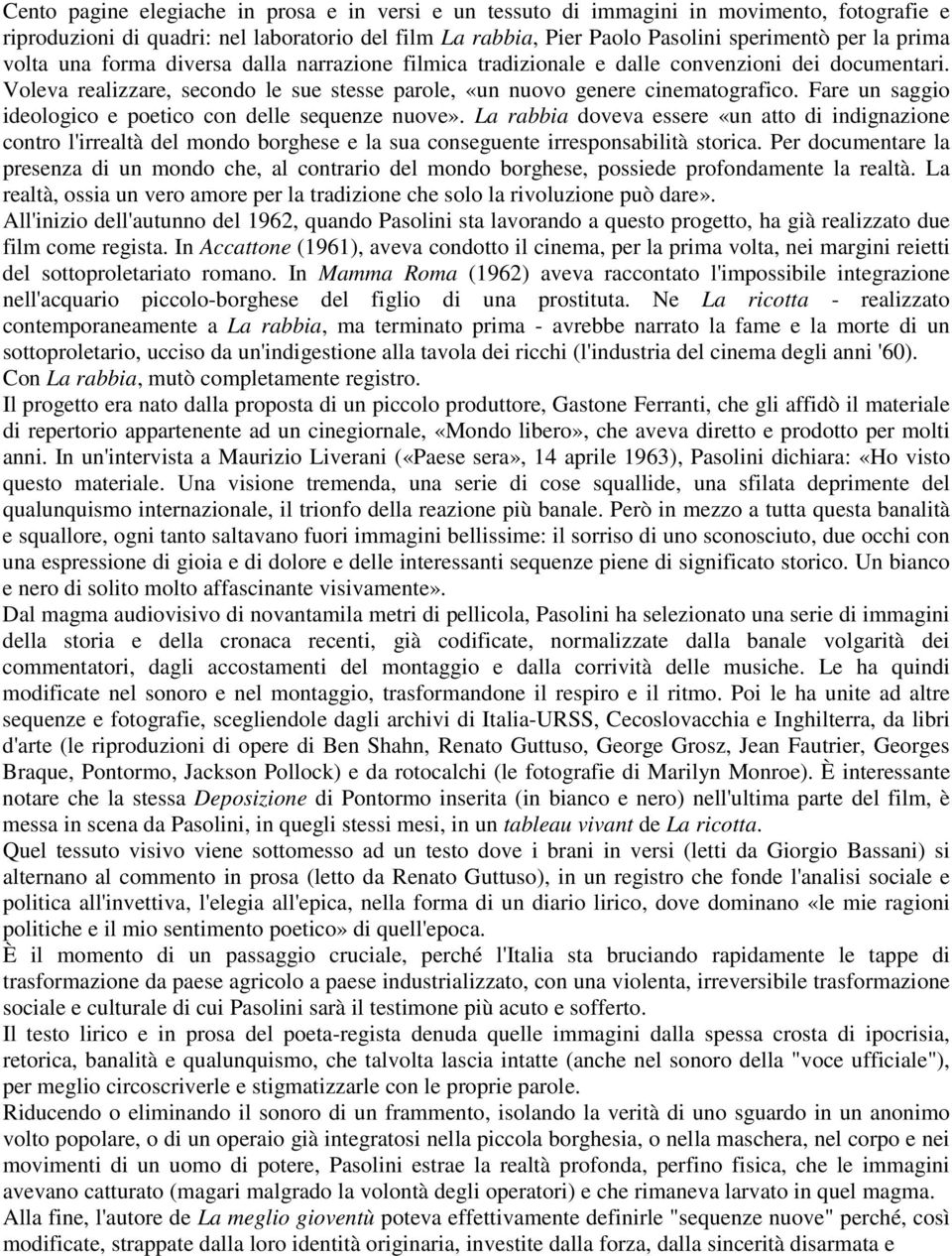 Cento pagine elegiache in prosa e in versi e un tessuto di immagini in movimento, fotografie e riproduzioni di quadri: nel laboratorio del film La rabbia, Pier Paolo Pasolini sperimentò per la prima volta una forma diversa dalla narrazione filmica tradizionale e dalle convenzioni dei documentari. Voleva realizzare, secondo le sue stesse parole, «un nuovo genere cinematografico. Fare un saggio ideologico e poetico con delle sequenze nuove». La rabbia doveva essere «un atto di indignazione contro l'irrealtà del mondo borghese e la sua conseguente irresponsabilità storica. Per documentare la presenza di un mondo che, al contrario del mondo borghese, possiede profondamente la realtà. La realtà, ossia un vero amore per la tradizione che solo la rivoluzione può dare».
All'inizio dell'autunno del 1962, quando Pasolini sta lavorando a questo progetto, ha già realizzato due film come regista. In Accattone (1961), aveva condotto il cinema, per la prima volta, nei margini reietti del sottoproletariato romano. In Mamma Roma (1962) aveva raccontato l'impossibile integrazione nell'acquario piccolo-borghese del figlio di una prostituta. Ne La ricotta - realizzato contemporaneamente a La rabbia, ma terminato prima - avrebbe narrato la fame e la morte di un sottoproletario, ucciso da un'indigestione alla tavola dei ricchi (l'industria del cinema degli anni '60). Con La rabbia, mutò completamente registro.
Il progetto era nato dalla proposta di un piccolo produttore, Gastone Ferranti, che gli affidò il materiale di repertorio appartenente ad un cinegiornale, «Mondo libero», che aveva diretto e prodotto per molti anni. In un'intervista a Maurizio Liverani («Paese sera», 14 aprile 1963), Pasolini dichiara: «Ho visto questo materiale. Una visione tremenda, una serie di cose squallide, una sfilata deprimente del qualunquismo internazionale, il trionfo della reazione più banale. Però in mezzo a tutta questa banalità e squallore, ogni tanto saltavano fuori immagini bellissime: il sorriso di uno sconosciuto, due occhi con una espressione di gioia e di dolore e delle interessanti sequenze piene di significato storico. Un bianco e nero di solito molto affascinante visivamente».
Dal magma audiovisivo di novantamila metri di pellicola, Pasolini ha selezionato una serie di immagini della storia e della cronaca recenti, già codificate, normalizzate dalla banale volgarità dei commentatori, dagli accostamenti del montaggio e dalla corrività delle musiche. Le ha quindi modificate nel sonoro e nel montaggio, trasformandone il respiro e il ritmo. Poi le ha unite ad altre sequenze e fotografie, scegliendole dagli archivi di Italia-URSS, Cecoslovacchia e Inghilterra, da libri d'arte (le riproduzioni di opere di Ben Shahn, Renato Guttuso, George Grosz, Jean Fautrier, Georges Braque, Pontormo, Jackson Pollock) e da rotocalchi (le fotografie di Marilyn Monroe). È interessante notare che la stessa Deposizione di Pontormo inserita (in bianco e nero) nell'ultima parte del film, è messa in scena da Pasolini, in quegli stessi mesi, in un tableau vivant de La ricotta.
Quel tessuto visivo viene sottomesso ad un testo dove i brani in versi (letti da Giorgio Bassani) si alternano al commento in prosa (letto da Renato Guttuso), in un registro che fonde l'analisi sociale e politica all'invettiva, l'elegia all'epica, nella forma di un diario lirico, dove dominano «le mie ragioni politiche e il mio sentimento poetico» di quell'epoca.
È il momento di un passaggio cruciale, perché l'Italia sta bruciando rapidamente le tappe di trasformazione da paese agricolo a paese industrializzato, con una violenta, irreversibile trasformazione sociale e culturale di cui Pasolini sarà il testimone più acuto e sofferto.
Il testo lirico e in prosa del poeta-regista denuda quelle immagini dalla spessa crosta di ipocrisia, retorica, banalità e qualunquismo, che talvolta lascia intatte (anche nel sonoro della "voce ufficiale"), per meglio circoscriverle e stigmatizzarle con le proprie parole.
Riducendo o eliminando il sonoro di un frammento, isolando la verità di uno sguardo in un anonimo volto popolare, o di un operaio già integratosi nella piccola borghesia, o nella maschera, nel corpo e nei movimenti di un uomo di potere, Pasolini estrae la realtà profonda, perfino fisica, che le immagini avevano catturato (magari malgrado la volontà degli operatori) e che rimaneva larvato in quel magma.
Alla fine, l'autore de La meglio gioventù poteva effettivamente definirle "sequenze nuove" perché, così modificate, strappate dalla loro identità originaria, investite dalla forza, dalla sincerità disarmata e